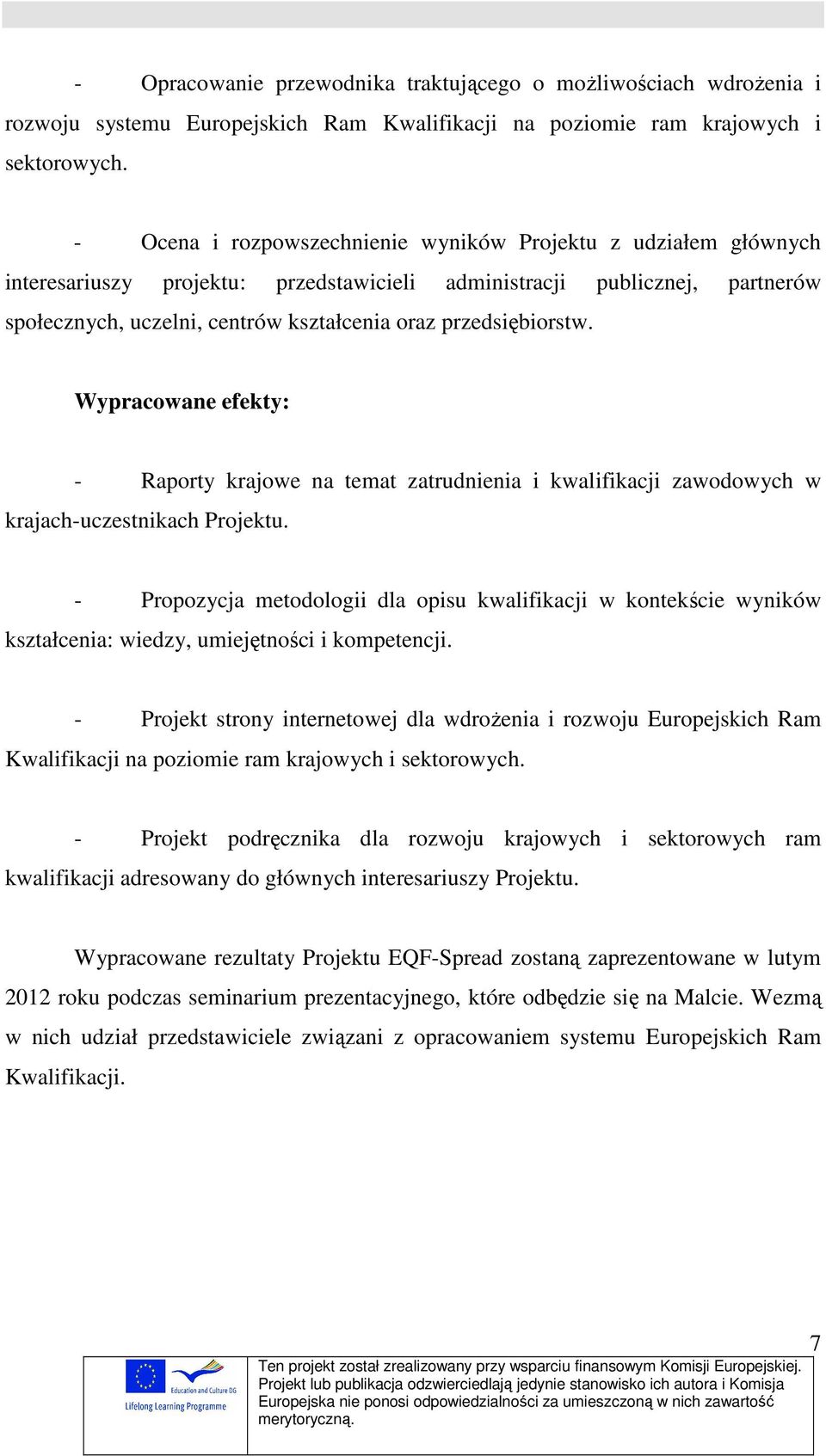 - Opracowanie przewodnika traktującego o możliwościach wdrożenia i rozwoju systemu Europejskich Ram Kwalifikacji na poziomie ram krajowych i sektorowych.

- Ocena i rozpowszechnienie wyników Projektu z udziałem głównych interesariuszy projektu: przedstawicieli administracji publicznej, partnerów społecznych, uczelni, centrów kształcenia oraz przedsiębiorstw.

Wypracowane efekty:

- Raporty krajowe na temat zatrudnienia i kwalifikacji zawodowych w krajach-uczestnikach Projektu.

- Propozycja metodologii dla opisu kwalifikacji w kontekście wyników kształcenia: wiedzy, umiejętności i kompetencji.

- Projekt strony internetowej dla wdrożenia i rozwoju Europejskich Ram Kwalifikacji na poziomie ram krajowych i sektorowych.

- Projekt podręcznika dla rozwoju krajowych i sektorowych ram kwalifikacji adresowany do głównych interesariuszy Projektu.

Wypracowane rezultaty Projektu EQF-Spread zostaną zaprezentowane w lutym 2012 roku podczas seminarium prezentacyjnego, które odbędzie się na Malcie. Wezmą w nich udział przedstawiciele związani z opracowaniem systemu Europejskich Ram Kwalifikacji.

7

Education and Culture DG
Lifelong Learning Programme

Ten projekt został zrealizowany przy wsparciu finansowym Komisji Europejskiej. Projekt lub publikacja odzwierciedlają jedynie stanowisko ich autora i Komisja Europejska nie ponosi odpowiedzialności za umieszczoną w nich zawartość merytoryczną.